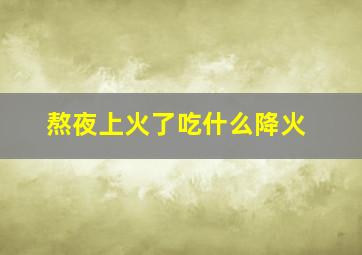 熬夜上火了吃什么降火